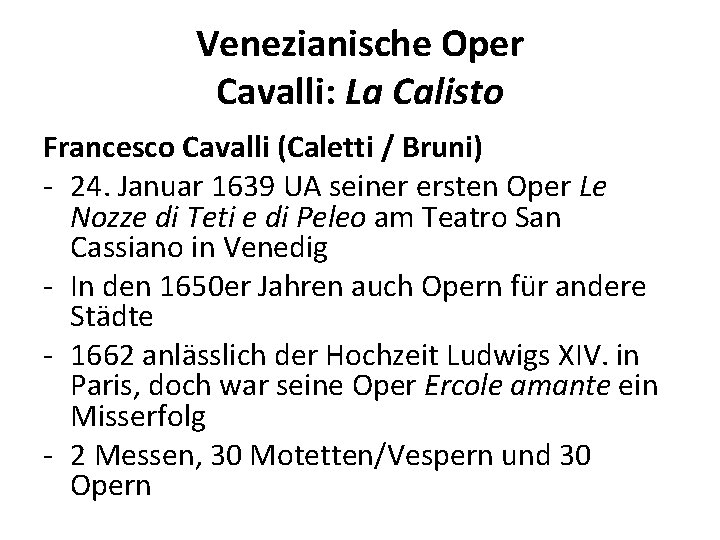 Venezianische Oper
Cavalli: La Calisto

Francesco Cavalli (Caletti / Bruni)

- 24. Januar 1639 UA seiner ersten Oper Le Nozze di Teti e di Peleo am Teatro San Cassiano in Venedig
- In den 1650er Jahren auch Opern für andere Städte
- 1662 anlässlich der Hochzeit Ludwigs XIV. in Paris, doch war seine Oper Ercole amante ein Misserfolg
- 2 Messen, 30 Motetten/Vespern und 30 Opern